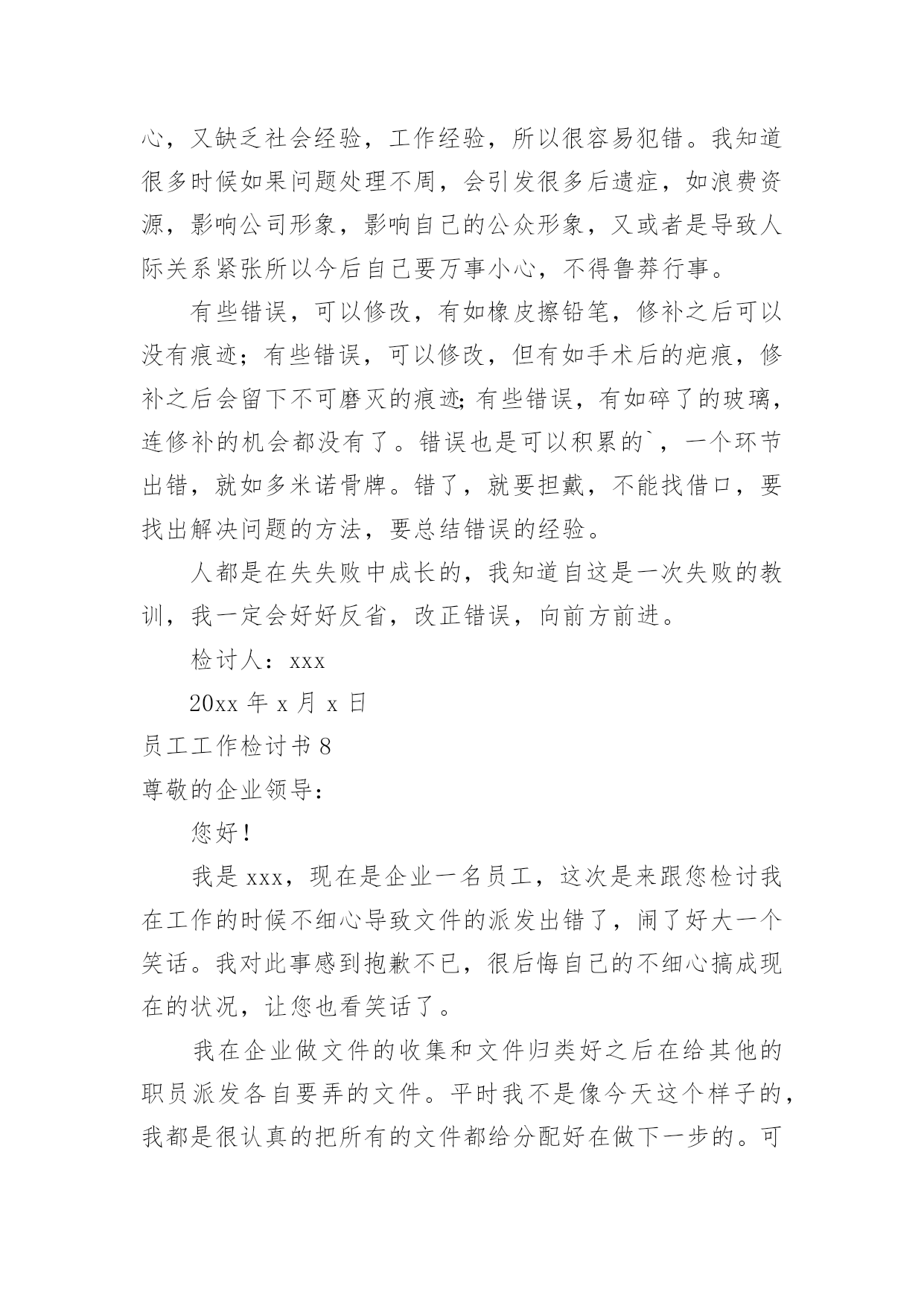 心，又缺乏社会经验，工作经验，所以很容易犯错。我知道很多时候如果问题处理不周，会引发很多后遗症，如浪费资源，影响公司形象，影响自己的公众形象，又或者是导致人际关系紧张所以今后自己要万事小心，不得鲁莽行事。

有些错误，可以修改，有如橡皮擦铅笔，修补之后可以没有痕迹；有些错误，可以修改，但有如手术后的疤痕，修补之后会留下不可磨灭的痕迹;有些错误，有如碎了的玻璃，连修补的机会都没有了。错误也是可以积累的`，一个环节出错，就如多米诺骨牌。错了，就要担戴，不能找借口，要找出解决问题的方法，要总结错误的经验。

人都是在失失败中成长的，我知道自这是一次失败的教训，我一定会好好反省，改正错误，向前方前进。

检讨人：xxx

20xx 年 x 月 x 日

员工工作检讨书 8

尊敬的企业领导：

您好！

我是 xxx，现在是企业一名员工，这次是来跟您检讨我在工作的时候不细心导致文件的派发出错了，闹了好大一个笑话。我对此事感到抱歉不已，很后悔自己的不细心搞成现在的状况，让您也看笑话了。

我在企业做文件的收集和文件归类好之后在给其他的职员派发各自要弄的文件。平时我不是像今天这个样子的，我都是很认真的把所有的文件都给分配好在做下一步的。可